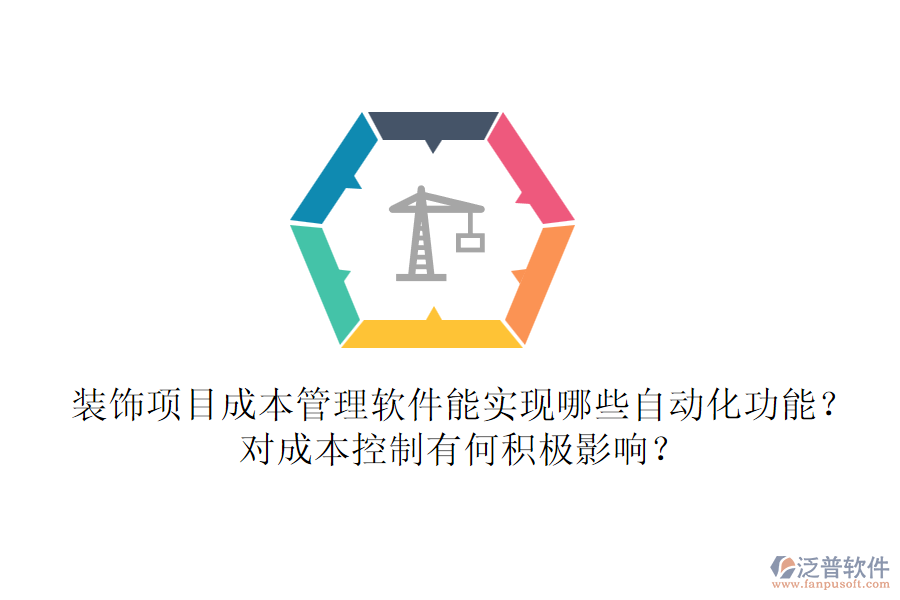 装饰项目成本管理软件能实现哪些自动化功能？对成本控制有何积极影响？

泛普软件
www.fanpusoft.com